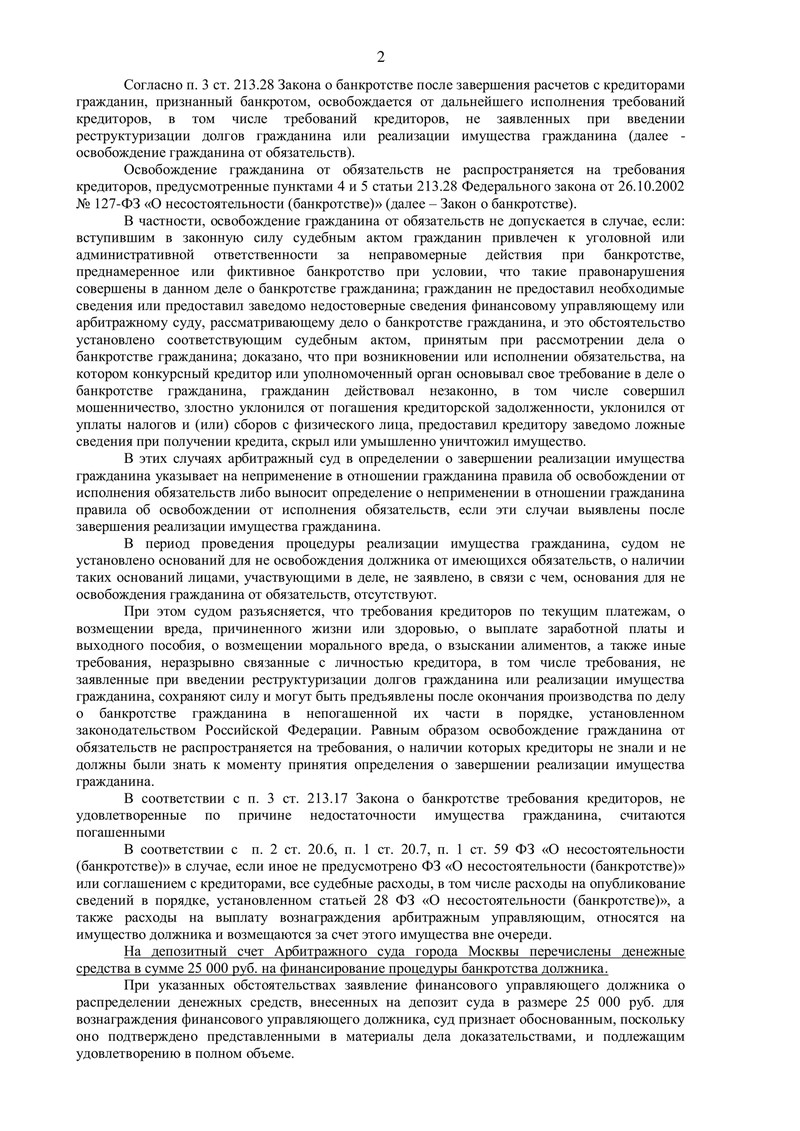 2

Согласно п. 3 ст. 213.28 Закона о банкротстве после завершения расчетов с кредиторами гражданин, признанный банкротом, освобождается от дальнейшего исполнения требований кредиторов, в том числе требований кредиторов, не заявленных при введении реструктуризации долгов гражданина или реализации имущества гражданина (далее - освобождение гражданина от обязательств).

Освобождение гражданина от обязательств не распространяется на требования кредиторов, предусмотренные пунктами 4 и 5 статьи 213.28 Федерального закона от 26.10.2002 № 127-ФЗ «О несостоятельности (банкротстве)» (далее – Закон о банкротстве).

В частности, освобождение гражданина от обязательств не допускается в случае, если: вступившим в законную силу судебным актом гражданин привлечен к уголовной или административной ответственности за неправомерные действия при банкротстве, преднамеренное или фиктивное банкротство при условии, что такие правонарушения совершены в данном деле о банкротстве гражданина; гражданин не предоставил необходимые сведения или предоставил заведомо недостоверные сведения финансовому управляющему или арбитражному суду, рассматривающему дело о банкротстве гражданина, и это обстоятельство установлено соответствующим судебным актом, принятым при рассмотрении дела о банкротстве гражданина; доказано, что при возникновении или исполнении обязательства, на котором конкурсный кредитор или уполномоченный орган основывал свое требование в деле о банкротстве гражданина, гражданин действовал незаконно, в том числе совершил мошенничество, злостно уклонился от погашения кредиторской задолженности, уклонился от уплаты налогов и (или) сборов с физического лица, предоставил кредитору заведомо ложные сведения при получении кредита, скрыл или умышленно уничтожил имущество.

В этих случаях арбитражный суд в определении о завершении реализации имущества гражданина указывает на неприменение в отношении гражданина правила об освобождении от исполнения обязательств либо выносит определение о неприменении в отношении гражданина правила об освобождении от исполнения обязательств, если эти случаи выявлены после завершения реализации имущества гражданина.

В период проведения процедуры реализации имущества гражданина, судом не установлено оснований для не освобождения должника от имеющихся обязательств, о наличии таких оснований лицами, участвующими в деле, не заявлено, в связи с чем, основания для не освобождения гражданина от обязательств, отсутствуют.

При этом судом разъясняется, что требования кредиторов по текущим платежам, о возмещении вреда, причиненного жизни или здоровью, о выплате заработной платы и выходного пособия, о возмещении морального вреда, о взыскании алиментов, а также иные требования, неразрывно связанные с личностью кредитора, в том числе требования, не заявленные при введении реструктуризации долгов гражданина или реализации имущества гражданина, сохраняют силу и могут быть предъявлены после окончания производства по делу о банкротстве гражданина в непогашенной их части в порядке, установленном законодательством Российской Федерации. Равным образом освобождение гражданина от обязательств не распространяется на требования, о наличии которых кредиторы не знали и не должны были знать к моменту принятия определения о завершении реализации имущества гражданина.

В соответствии с п. 3 ст. 213.17 Закона о банкротстве требования кредиторов, не удовлетворенные по причине недостаточности имущества гражданина, считаются погашенными

В соответствии с п. 2 ст. 20.6, п. 1 ст. 20.7, п. 1 ст. 59 ФЗ «О несостоятельности (банкротстве)» в случае, если иное не предусмотрено ФЗ «О несостоятельности (банкротстве)» или соглашением с кредиторами, все судебные расходы, в том числе расходы на опубликование сведений в порядке, установленном статьей 28 ФЗ «О несостоятельности (банкротстве)», а также расходы на выплату вознаграждения арбитражным управляющим, относятся на имущество должника и возмещаются за счет этого имущества вне очереди.

На депозитный счет Арбитражного суда города Москвы перечислены денежные средства в сумме 25 000 руб. на финансирование процедуры банкротства должника.

При указанных обстоятельствах заявление финансового управляющего должника о распределении денежных средств, внесенных на депозит суда в размере 25 000 руб. для вознаграждения финансового управляющего должника, суд признает обоснованным, поскольку оно подтверждено представленными в материалы дела доказательствами, и подлежащим удовлетворению в полном объеме.